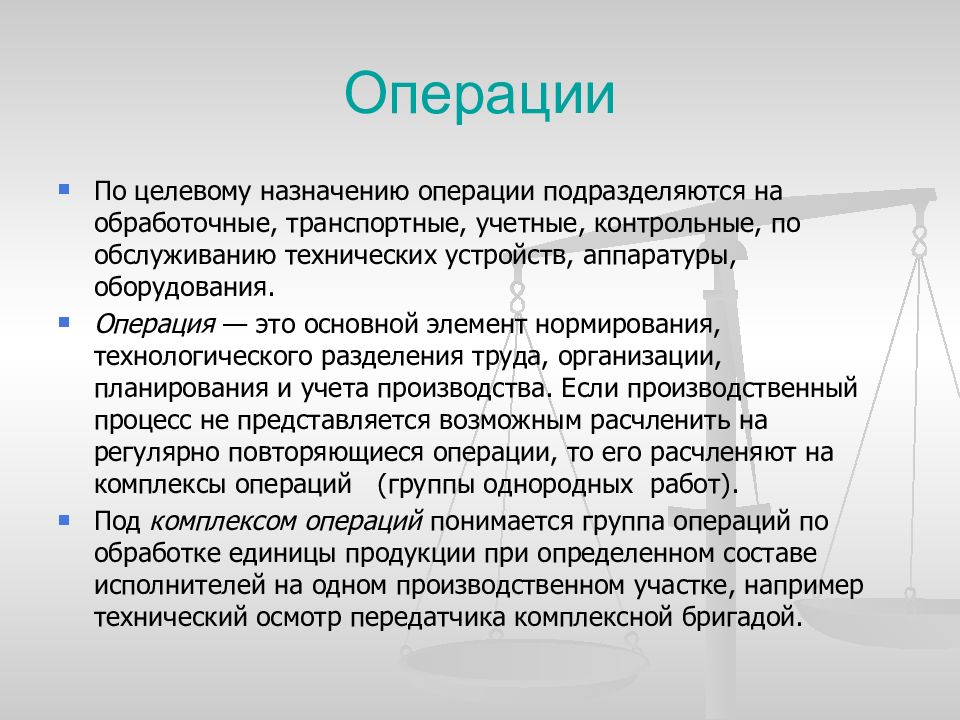 Операции

По целевому назначению операции подразделяются на обработочные, транспортные, учетные, контрольные, по обслуживанию технических устройств, аппаратуры, оборудования.

Операция — это основной элемент нормирования, технологического разделения труда, организации, планирования и учета производства. Если производственный процесс не представляется возможным расчленить на регулярно повторяющиеся операции, то его расчленяют на комплексы операций (группы однородных работ).

Под комплексом операций понимается группа операций по обработке единицы продукции при определенном составе исполнителей на одном производственном участке, например технический осмотр передатчика комплексной бригадой.